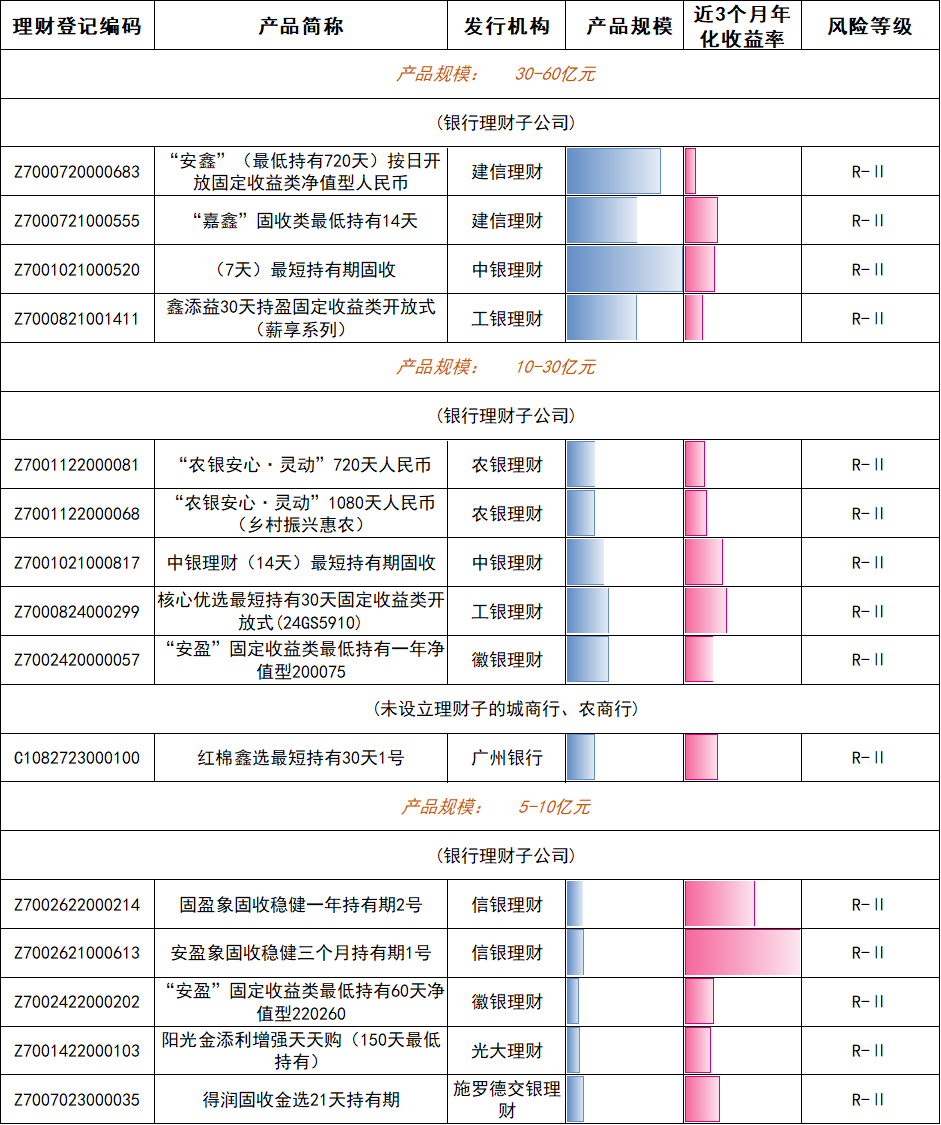 | 理财登记编码 | 产品简称 | 发行机构 | 产品规模 | 近3个月年化收益率 | 风险等级 |
|---|---|---|---|---|---|
| 产品规模： 30-60亿元 | | | | | |
| (银行理财子公司) | | | | | |
| Z7000720000683 | “安鑫”（最低持有720天）按日开放固定收益类净值型人民币 | 建信理财 | | | R-II |
| Z7000721000555 | “嘉鑫”固收类最低持有14天 | 建信理财 | | | R-II |
| Z7001021000520 | （7天）最短持有期固收 | 中银理财 | | | R-II |
| Z7000821001411 | 鑫添益30天持盈固定收益类开放式（薪享系列） | 工银理财 | | | R-II |
| 产品规模： 10-30亿元 | | | | | |
| (银行理财子公司) | | | | | |
| Z7001122000081 | “农银安心·灵动”720天人民币 | 农银理财 | | | R-II |
| Z7001122000068 | “农银安心·灵动”1080天人民币（乡村振兴惠农） | 农银理财 | | | R-II |
| Z7001021000817 | 中银理财（14天）最短持有期固收 | 中银理财 | | | R-II |
| Z7000824000299 | 核心优选最短持有30天固定收益类开放式(24GS5910) | 工银理财 | | | R-II |
| Z7002420000057 | “安盈”固定收益类最低持有一年净值型200075 | 徽银理财 | | | R-II |
| (未设立理财子的城商行、农商行) | | | | | |
| C1082723000100 | 红棉鑫选最短持有30天1号 | 广州银行 | | | R-II |
| 产品规模： 5-10亿元 | | | | | |
| (银行理财子公司) | | | | | |
| Z7002622000214 | 固盈象固收稳健一年持有期2号 | 信银理财 | | | R-II |
| Z7002621000613 | 安盈象固收稳健三个月持有期1号 | 信银理财 | | | R-II |
| Z7002422000202 | “安盈”固定收益类最低持有60天净值型220260 | 徽银理财 | | | R-II |
| Z7001422000103 | 阳光金添利增强天天购（150天最低持有） | 光大理财 | | | R-II |
| Z7007023000035 | 得润固收金选21天持有期 | 施罗德交银理财 | | | R-II |